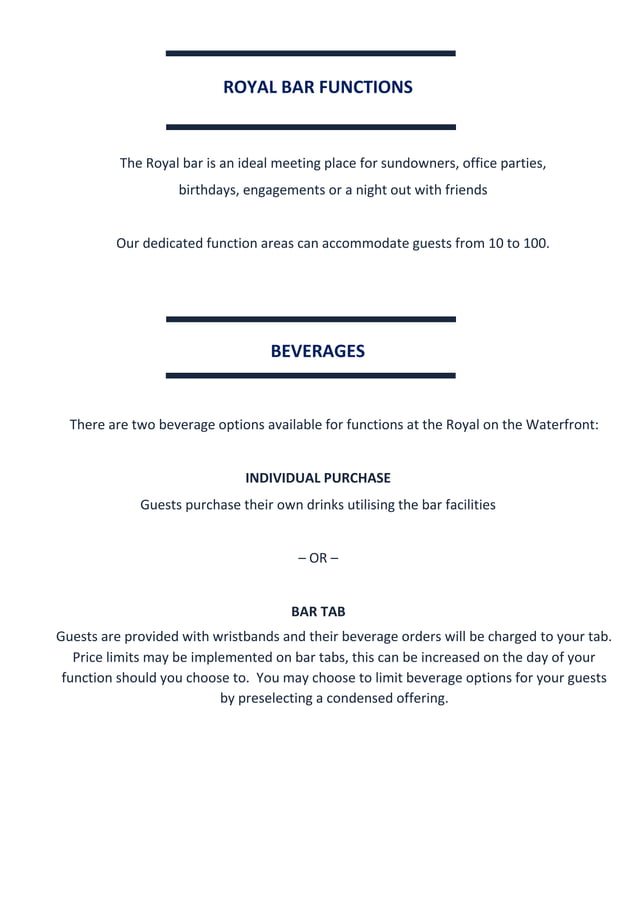 ROYAL BAR FUNCTIONS

The Royal bar is an ideal meeting place for sundowners, office parties, birthdays, engagements or a night out with friends

Our dedicated function areas can accommodate guests from 10 to 100.

BEVERAGES

There are two beverage options available for functions at the Royal on the Waterfront:

INDIVIDUAL PURCHASE
Guests purchase their own drinks utilising the bar facilities

– OR –

BAR TAB
Guests are provided with wristbands and their beverage orders will be charged to your tab. Price limits may be implemented on bar tabs, this can be increased on the day of your function should you choose to. You may choose to limit beverage options for your guests by preselecting a condensed offering.